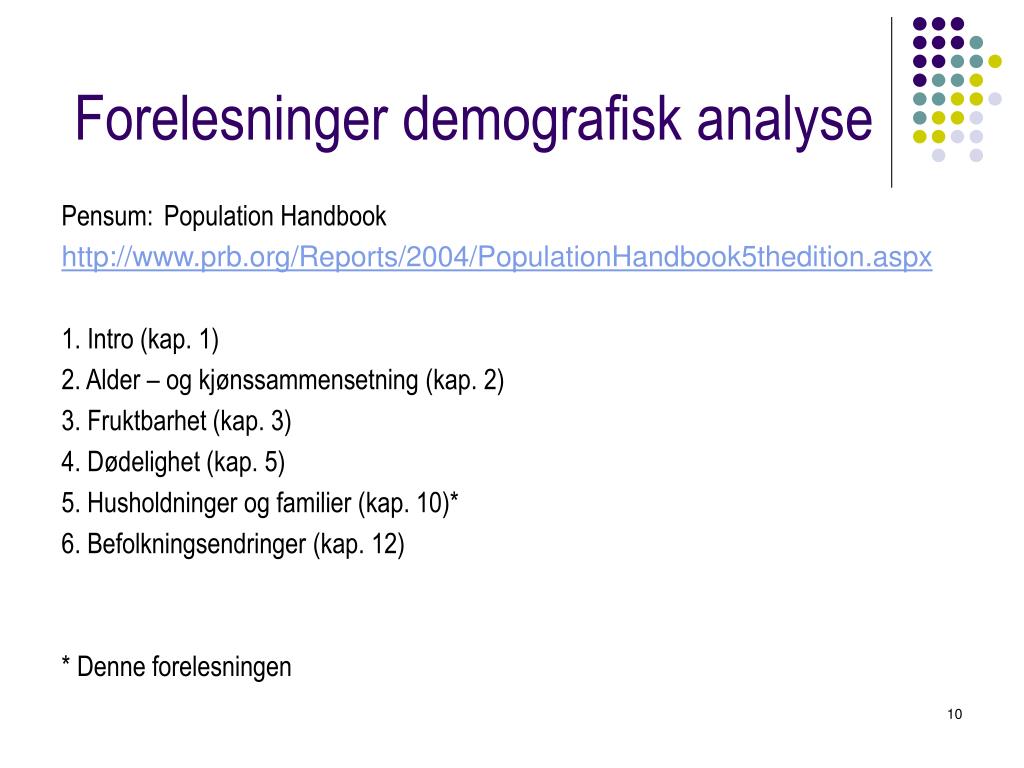 Forelesninger demografisk analyse

Pensum: Population Handbook
http://www.prb.org/Reports/2004/PopulationHandbook5thedition.aspx

1. Intro (kap. 1)
2. Alder – og kjønssammensetning (kap. 2)
3. Fruktbarhet (kap. 3)
4. Dødelighet (kap. 5)
5. Husholdninger og familier (kap. 10)*
6. Befolkningsendringer (kap. 12)

* Denne forelesningen

10